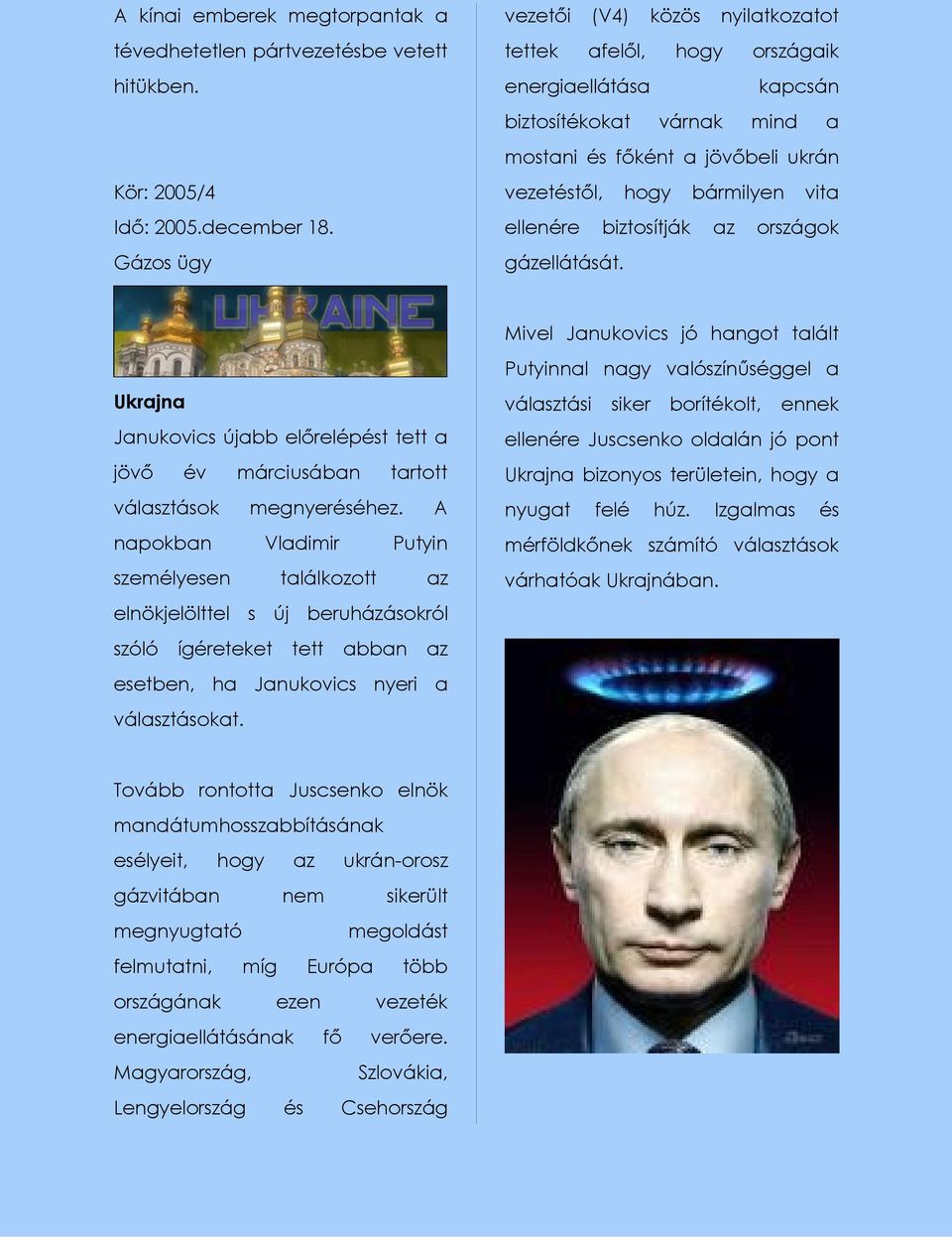 A kínai emberek megtorpantak a tévedhetetlen pártvezetésbe vetett hitükben.

Kör: 2005/4
Idő: 2005.december 18.
Gázos ügy

UKRAINE

Ukrajna
Janukovics újabb előrelépést tett a jövő év márciusában tartott választások megnyeréséhez. A napokban Vladimir Putyin személyesen találkozott az elnökjelölttel s új beruházásokról szóló ígéreteket tett abban az esetben, ha Janukovics nyeri a választásokat.

Tovább rontotta Juscsenko elnök mandátumhosszabbításának esélyeit, hogy az ukrán-orosz gázvitában nem sikerült megnyugtató megoldást felmutatni, míg Európa több országának ezen vezeték energiaellátásának fő verőere. Magyarország, Szlovákia, Lengyelország és Csehország vezetői (V4) közös nyilatkozatot tettek afelől, hogy országaik energiaellátása kapcsán biztosítékokat várnak mind a mostani és főként a jövőbeli ukrán vezetéstől, hogy bármilyen vita ellenére biztosítják az országok gázellátását.

Mivel Janukovics jó hangot talált Putyinnal nagy valószínűséggel a választási siker borítékolt, ennek ellenére Juscsenko oldalán jó pont Ukrajna bizonyos területein, hogy a nyugat felé húz. Izgalmas és mérföldkőnek számító választások várhatóak Ukrajnában.